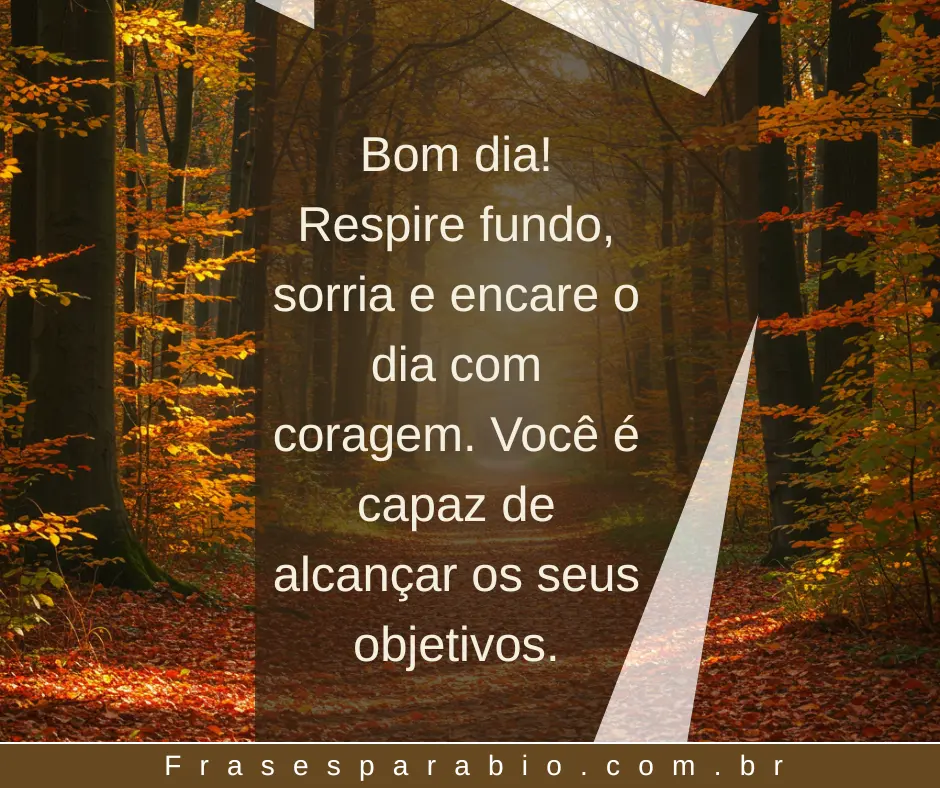 Bom dia!
Respire fundo, sorria e encare o dia com coragem. Você é capaz de alcançar os seus objetivos.

Frasesparabio.com.br